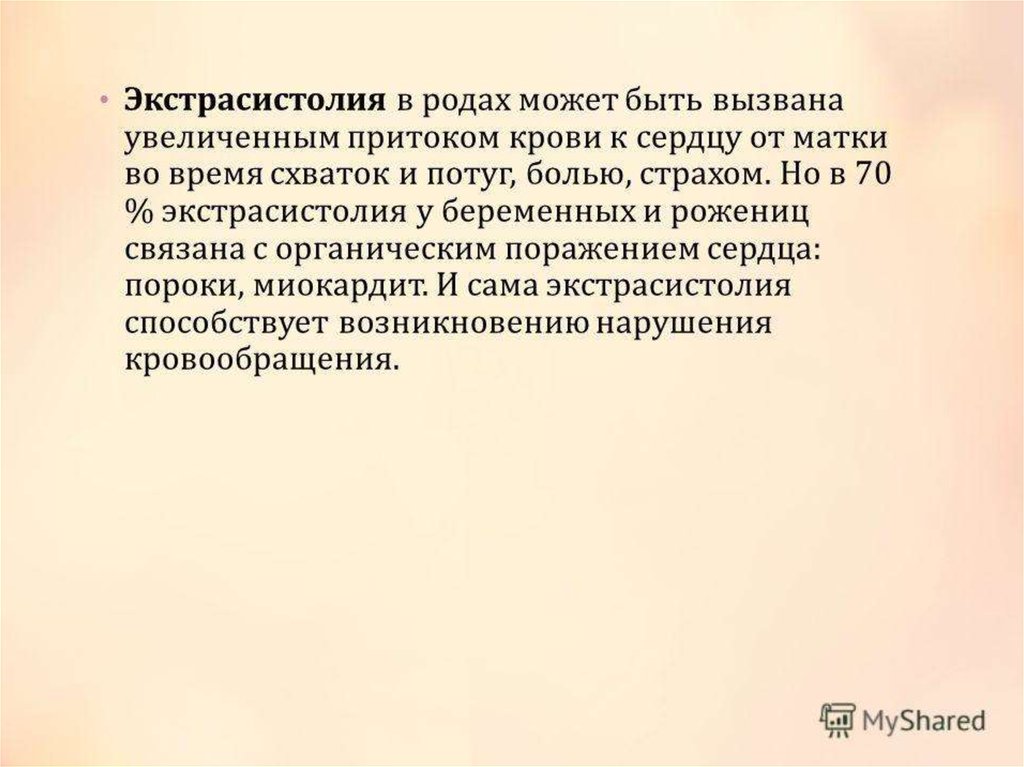 • Экстрасистолия в родах может быть вызвана увеличенным притоком крови к сердцу от матки во время схваток и потуг, болью, страхом. Но в 70 % экстрасистолия у беременных и рожениц связана с органическим поражением сердца: пороки, миокардит. И сама экстрасистолия способствует возникновению нарушения кровообращения.

MyShared